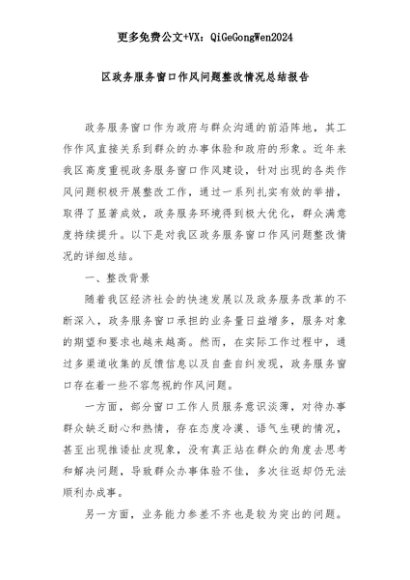 更多免费公文+VX：QiGeGongWen2024

区政务服务窗口作风问题整改情况总结报告

政务服务窗口作为政府与群众沟通的前沿阵地，其工作作风直接关系到群众的办事体验和政府的形象。近年来我区高度重视政务服务窗口作风建设，针对出现的各类作风问题积极开展整改工作，通过一系列扎实有效的举措，取得了显著成效，政务服务环境得到极大优化，群众满意度持续提升。以下是对我区政务服务窗口作风问题整改情况的详细总结。

一、整改背景

随着我区经济社会的快速发展以及政务服务改革的不断深入，政务服务窗口承担的业务量日益增多，服务对象的期望和要求也越来越高。然而，在实际工作过程中，通过多渠道收集的反馈信息以及自查自纠发现，政务服务窗口存在着一些不容忽视的作风问题。

一方面，部分窗口工作人员服务意识淡薄，对待办事群众缺乏耐心和热情，存在态度冷漠、语气生硬的情况，甚至出现推诿扯皮现象，没有真正站在群众的角度去思考和解决问题，导致群众办事体验不佳，多次往返却仍无法顺利办成事。

另一方面，业务能力参差不齐也是较为突出的问题。